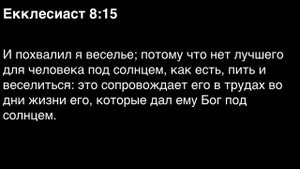 Екклесиаст 8:15

И похвалил я веселье; потому что нет лучшего для человека под солнцем, как есть, пить и веселиться: это сопровождает его в трудах во дни жизни его, которые дал ему Бог под солнцем.